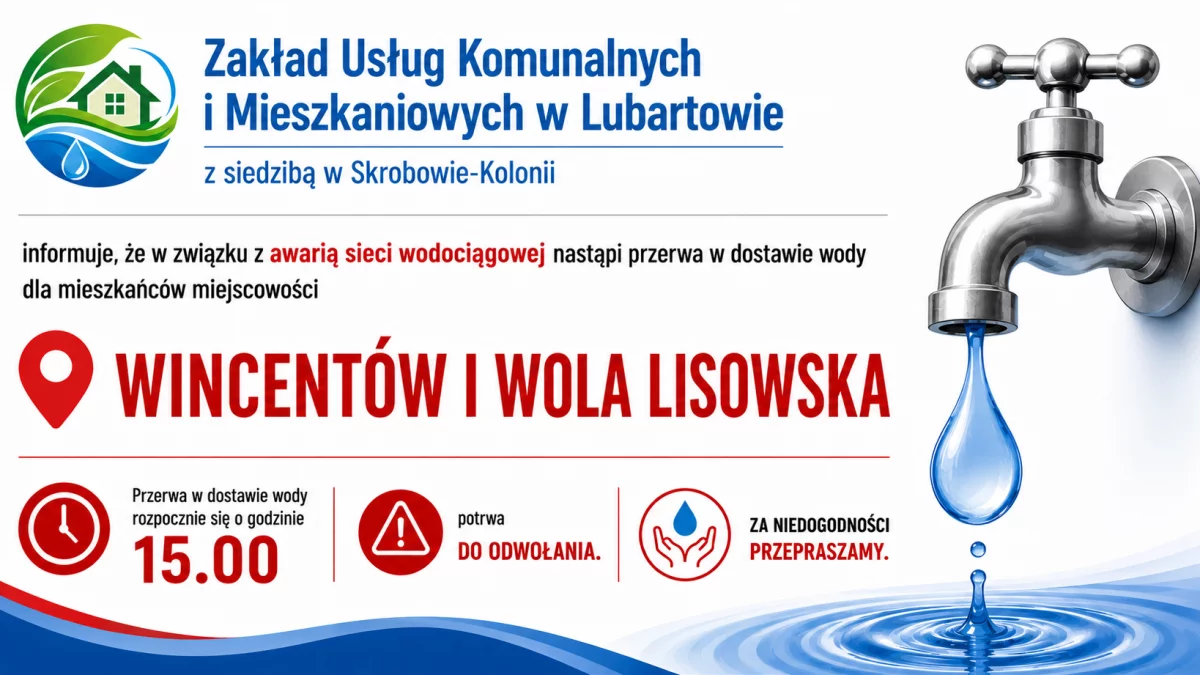 Zakład Usług Komunalnych i Mieszkaniowych w Lubartowie

z siedzibą w Skrobowie-Kolonii

informuje, że w związku z awarią sieci wodociągowej nastąpi przerwa w dostawie wody dla mieszkańców miejscowości

WINCENTÓW I WOLA LISOWSKA

Przerwa w dostawie wody rozpocznie się o godzinie

15.00

potrwa

DO ODWOŁANIA.

ZA NIEDOGODNOŚCI

PRZEPRASZAMY.